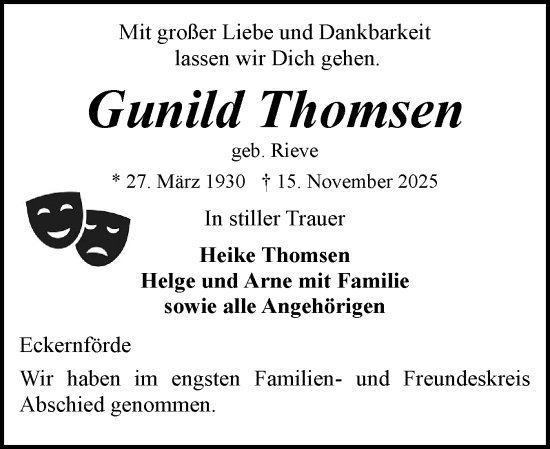 Mit großer Liebe und Dankbarkeit
lassen wir Dich gehen.

Gunild Thomsen

geb. Rieve

* 27. März 1930 † 15. November 2025

In stiller Trauer

Heike Thomsen
Helge und Arne mit Familie
sowie alle Angehörigen

Eckernförde

Wir haben im engsten Familien- und Freundeskreis Abschied genommen.